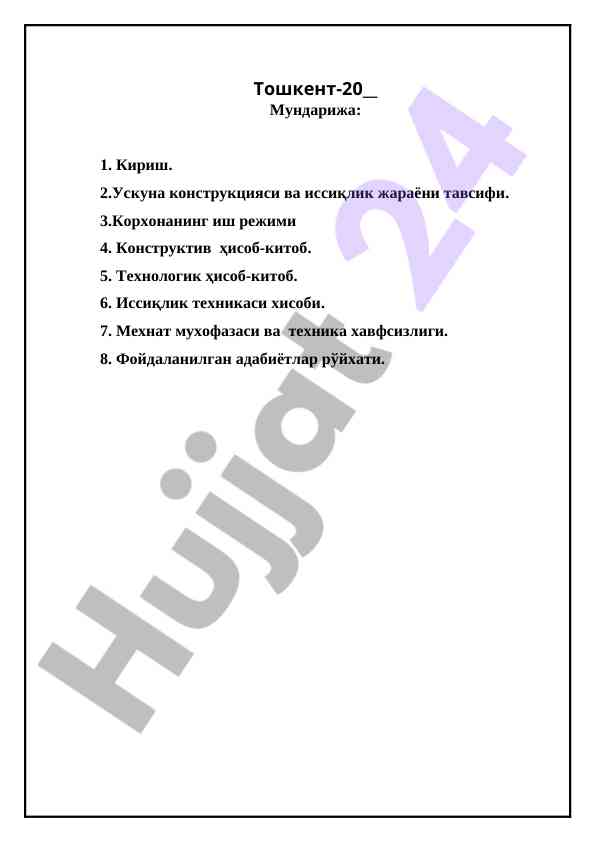 Тошкент-20__
Мундарижа:

1. Кириш.

2.Ускуна конструкцияси ва иссиқлик жараёни тавсифи.

3.Корхонанинг иш режими

4. Конструктив ҳисоб-китоб.

5. Технологик ҳисоб-китоб.

6. Иссиқлик техникаси хисоби.

7. Мехнат мухофазаси ва техника хавфсизлиги.

8. Фойдаланилган адабиётлар рўйхати.

Hujjat 24